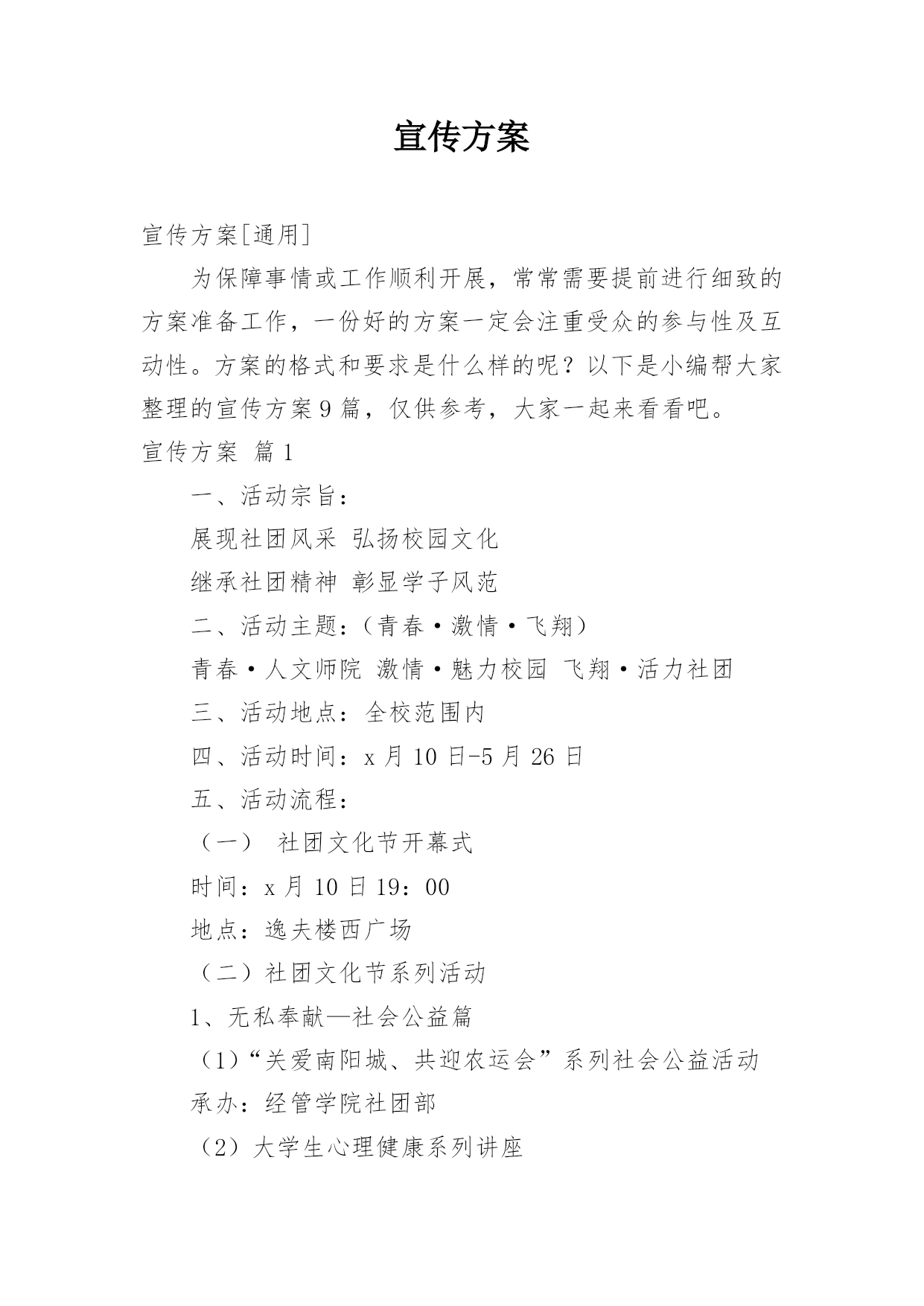 宣传方案

宣传方案[通用]

为保障事情或工作顺利开展，常常需要提前进行细致的方案准备工作，一份好的方案一定会注重受众的参与性及互动性。方案的格式和要求是什么样的呢？以下是小编帮大家整理的宣传方案9篇，仅供参考，大家一起来看看吧。

宣传方案 篇1

一、活动宗旨：

展现社团风采 弘扬校园文化

继承社团精神 彰显学子风范

二、活动主题：（青春·激情·飞翔）

青春·人文师院 激情·魅力校园 飞翔·活力社团

三、活动地点：全校范围内

四、活动时间：x月10日-5月26日

五、活动流程：

（一） 社团文化节开幕式

时间：x月10日19：00

地点：逸夫楼西广场

（二）社团文化节系列活动

1、无私奉献—社会公益篇

（1）“关爱南阳城、共迎农运会”系列社会公益活动

承办：经管学院社团部

（2）大学生心理健康系列讲座